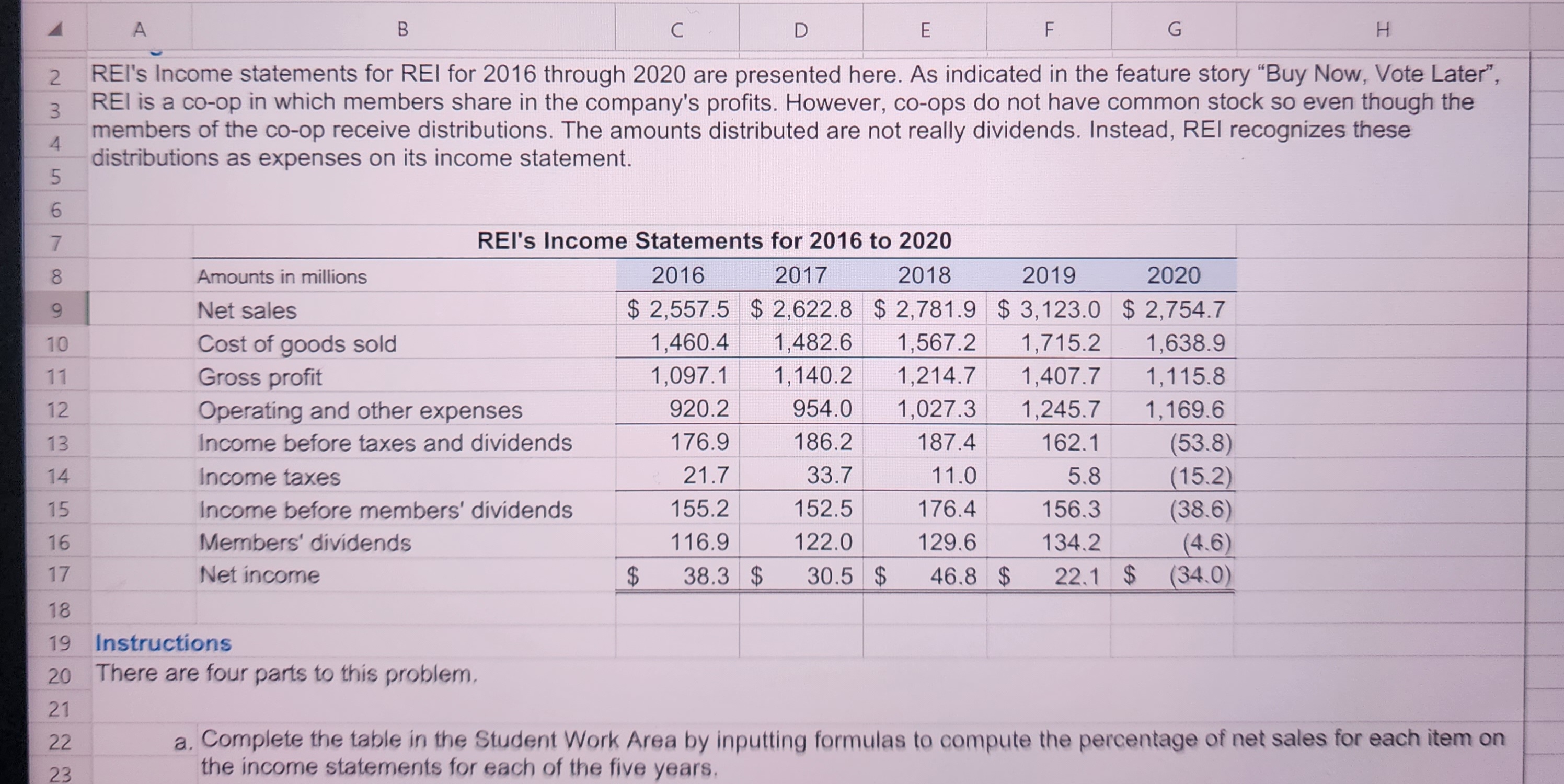 A B C D E F G H

2
3
4
5
REI's Income statements for REI for 2016 through 2020 are presented here. As indicated in the feature story "Buy Now, Vote Later", REI is a co-op in which members share in the company's profits. However, co-ops do not have common stock so even though the members of the co-op receive distributions. The amounts distributed are not really dividends. Instead, REI recognizes these distributions as expenses on its income statement.

6
7
REI's Income Statements for 2016 to 2020

| 8 | Amounts in millions | 2016 | 2017 | 2018 | 2019 | 2020 |
|---|---|---|---|---|---|---|
| 9 | Net sales | $ 2,557.5 | $ 2,622.8 | $ 2,781.9 | $ 3,123.0 | $ 2,754.7 |
| 10 | Cost of goods sold | 1,460.4 | 1,482.6 | 1,567.2 | 1,715.2 | 1,638.9 |
| 11 | Gross profit | 1,097.1 | 1,140.2 | 1,214.7 | 1,407.7 | 1,115.8 |
| 12 | Operating and other expenses | 920.2 | 954.0 | 1,027.3 | 1,245.7 | 1,169.6 |
| 13 | Income before taxes and dividends | 176.9 | 186.2 | 187.4 | 162.1 | (53.8) |
| 14 | Income taxes | 21.7 | 33.7 | 11.0 | 5.8 | (15.2) |
| 15 | Income before members' dividends | 155.2 | 152.5 | 176.4 | 156.3 | (38.6) |
| 16 | Members' dividends | 116.9 | 122.0 | 129.6 | 134.2 | (4.6) |
| 17 | Net income | $ 38.3 | $ 30.5 | $ 46.8 | $ 22.1 | $ (34.0) |

18
19 Instructions
20 There are four parts to this problem.
21
22
23
a. Complete the table in the Student Work Area by inputting formulas to compute the percentage of net sales for each item on the income statements for each of the five years.